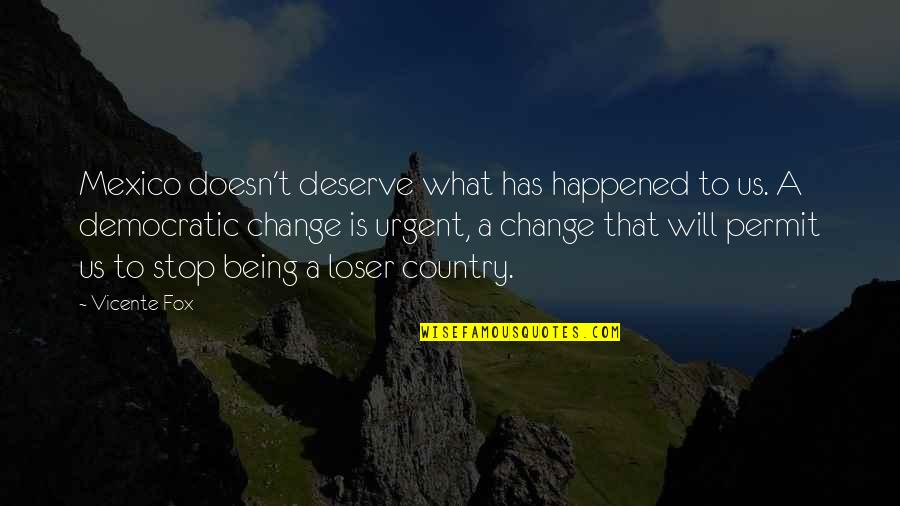 Mexico doesn't deserve what has happened to us. A democratic change is urgent, a change that will permit us to stop being a loser country.

- Vicente Fox

WISEFAMOUSQUOTES.COM